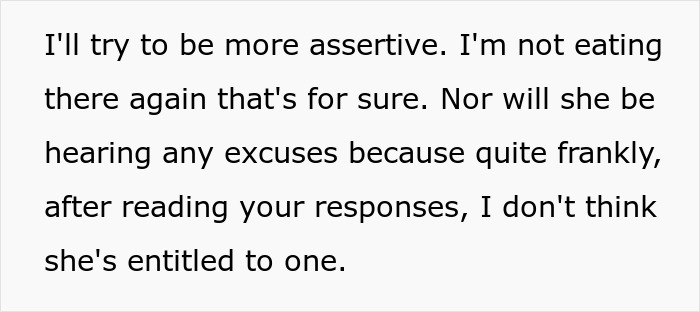 I'll try to be more assertive. I'm not eating there again that's for sure. Nor will she be hearing any excuses because quite frankly, after reading your responses, I don't think she's entitled to one.